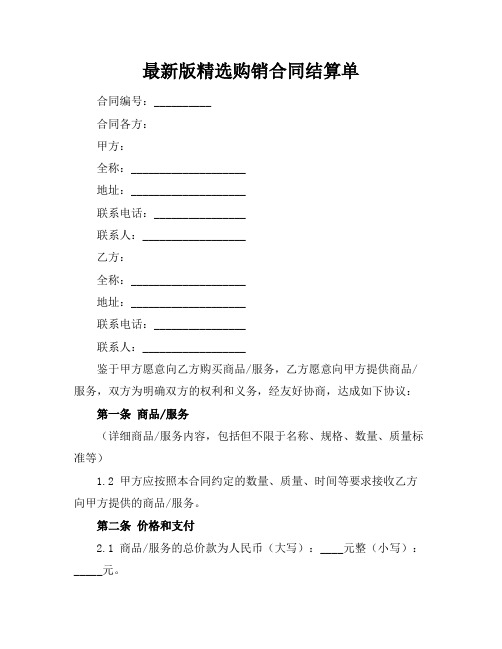 最新版精选购销合同结算单

合同编号：__________

合同各方：

甲方：

全称：____________________

地址：____________________

联系电话：________________

联系人：__________________

乙方：

全称：____________________

地址：____________________

联系电话：________________

联系人：__________________

鉴于甲方愿意向乙方购买商品/服务，乙方愿意向甲方提供商品/服务，双方为明确双方的权利和义务，经友好协商，达成如下协议：

第一条 商品/服务

（详细商品/服务内容，包括但不限于名称、规格、数量、质量标准等）

1.2 甲方应按照本合同约定的数量、质量、时间等要求接收乙方向甲方提供的商品/服务。

第二条 价格和支付

2.1 商品/服务的总价款为人民币（大写）：____元整（小写）：_____元。